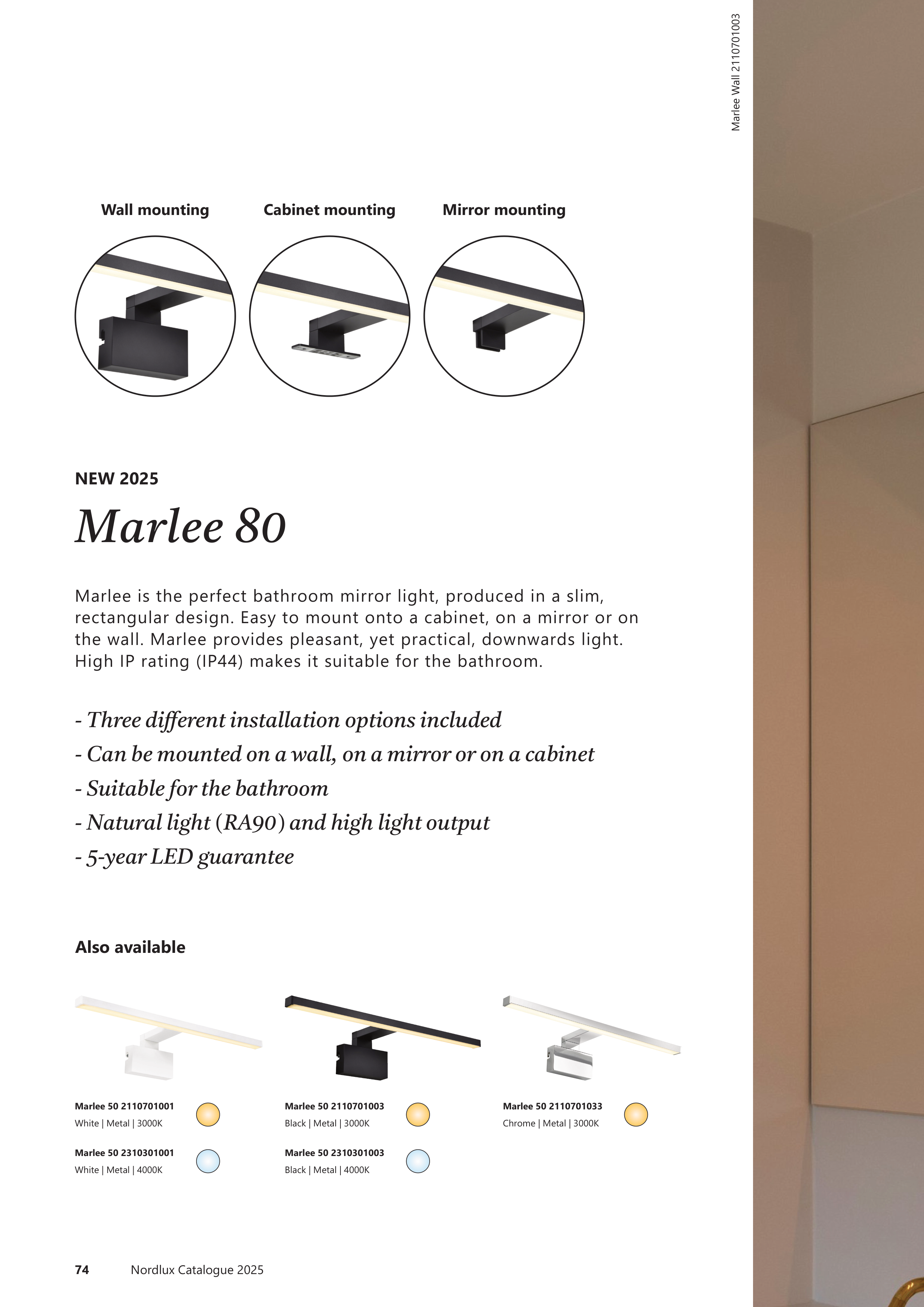 Marlee Wall 2110701003

Wall mounting

Cabinet mounting

Mirror mounting

NEW 2025

Marlee 80

Marlee is the perfect bathroom mirror light, produced in a slim, rectangular design. Easy to mount onto a cabinet, on a mirror or on the wall. Marlee provides pleasant, yet practical, downwards light. High IP rating (IP44) makes it suitable for the bathroom.

- Three different installation options included
- Can be mounted on a wall, on a mirror or on a cabinet
- Suitable for the bathroom
- Natural light (RA90) and high light output
- 5-year LED guarantee

Also available

Marlee 50 2110701001
White | Metal | 3000K

Marlee 50 2310301001
White | Metal | 4000K

Marlee 50 2110701003
Black | Metal | 3000K

Marlee 50 2310301003
Black | Metal | 4000K

Marlee 50 2110701033
Chrome | Metal | 3000K

74 Nordlux Catalogue 2025